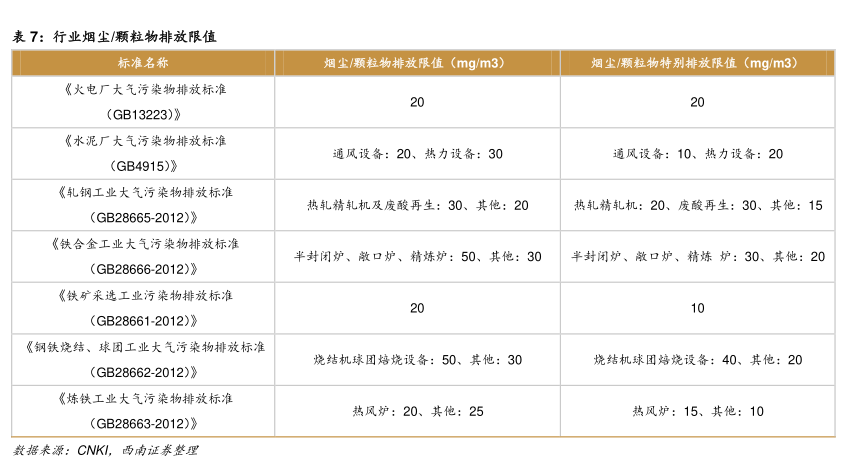 表 7：行业烟尘/颗粒物排放限值

| 标准名称 | 烟尘/颗粒物排放限值（mg/m3） | 烟尘/颗粒物特别排放限值（mg/m3） |
|---|---|---|
| 《火电厂大气污染物排放标准（GB13223）》 | 20 | 20 |
| 《水泥厂大气污染物排放标准（GB4915）》 | 通风设备：20、热力设备：30 | 通风设备：10、热力设备：20 |
| 《轧钢工业大气污染物排放标准（GB28665-2012）》 | 热轧精轧机及废酸再生：30、其他：20 | 热轧精轧机：20、废酸再生：30、其他：15 |
| 《铁合金工业大气污染物排放标准（GB28666-2012）》 | 半封闭炉、敞口炉、精炼炉：50、其他：30 | 半封闭炉、敞口炉、精炼 炉：30、其他：20 |
| 《铁矿采选工业污染物排放标准（GB28661-2012）》 | 20 | 10 |
| 《钢铁烧结、球团工业大气污染物排放标准（GB28662-2012）》 | 烧结机球团焙烧设备：50、其他：30 | 烧结机球团焙烧设备：40、其他：20 |
| 《炼铁工业大气污染物排放标准（GB28663-2012）》 | 热风炉：20、其他：25 | 热风炉：15、其他：10 |

数据来源：CNKI，西南证券整理